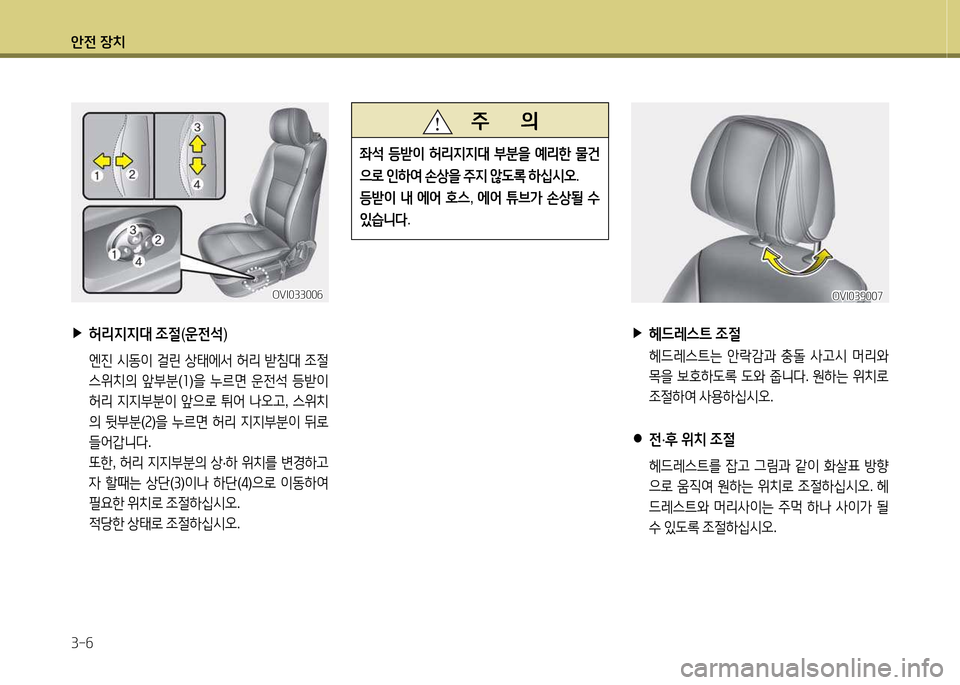 안전 장치

1 2 3 4
3 2 1 4
OVI033006

▶ 허리지지대 조절(운전석)

엔진 시동이 걸린 상태에서 허리 받침대 조절 스위치의 앞부분(1)을 누르면 운전석 등받이 허리 지지부분이 앞으로 튀어 나오고, 스위치의 뒷부분(2)을 누르면 허리 지지부분이 뒤로 들어갑니다.

또한, 허리 지지부분의 상·하 위치를 변경하고자 할때는 상단(3)이나 하단(4)으로 이동하여 필요한 위치로 조절하십시오.

적당한 상태로 조절하십시오.

주 의

좌석 등받이 허리지지대 부분을 예리한 물건으로 인하여 손상을 주지 않도록 하십시오. 등받이 내 에어 호스, 에어 튜브가 손상될 수 있습니다.

OVI039007

▶ 헤드레스트 조절

헤드레스트는 안락감과 충돌 사고시 머리와 목을 보호하도록 도와 줍니다. 원하는 위치로 조절하여 사용하십시오.

● 전·후 위치 조절

헤드레스트를 잡고 그림과 같이 화살표 방향으로 움직여 원하는 위치로 조절하십시오. 헤드레스트와 머리사이는 주먹 하나 사이가 될 수 있도록 조절하십시오.

3-6

carmanualsonline.info